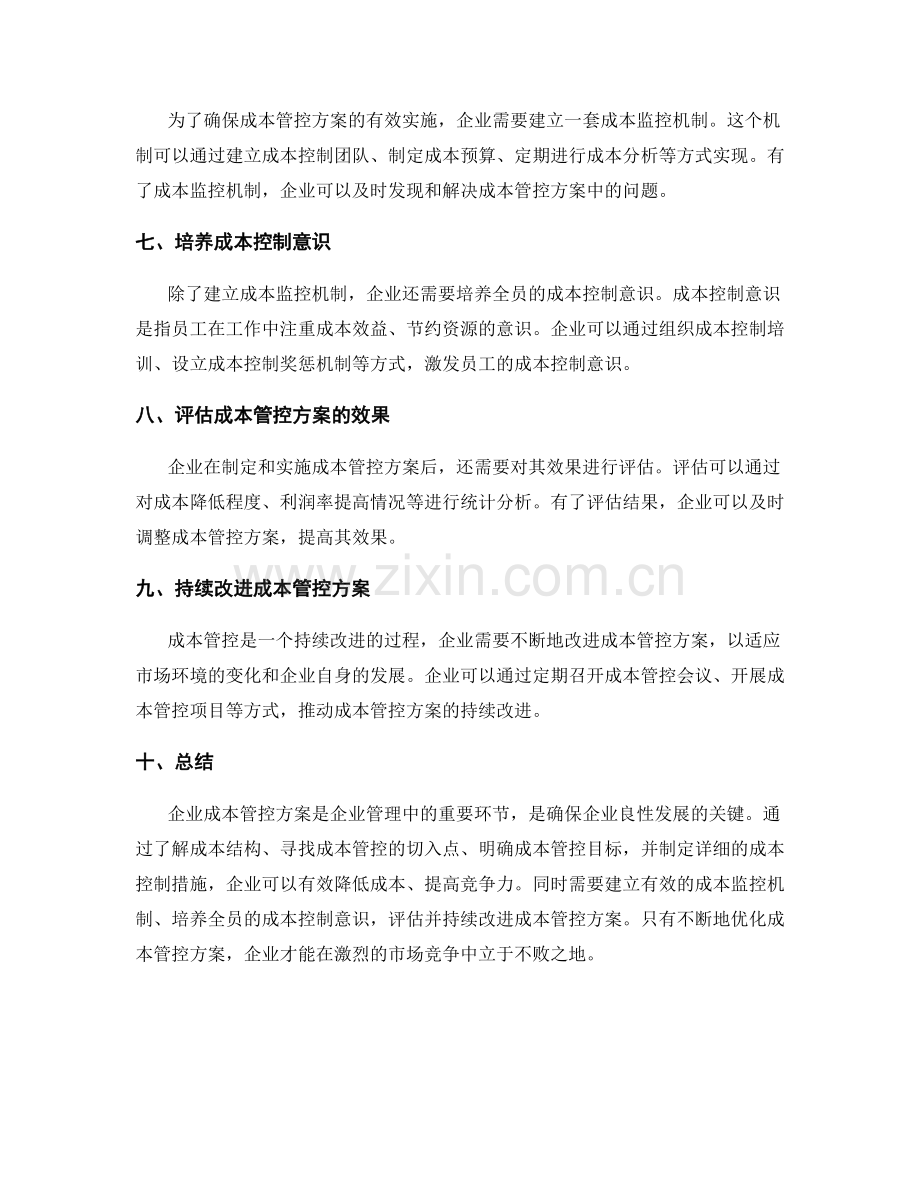 为了确保成本管控方案的有效实施，企业需要建立一套成本监控机制。这个机制可以通过建立成本控制团队、制定成本预算、定期进行成本分析等方式实现。有了成本监控机制，企业可以及时发现和解决成本管控方案中的问题。

七、培养成本控制意识

除了建立成本监控机制，企业还需要培养全员的成本控制意识。成本控制意识是指员工在工作中注重成本效益、节约资源的意识。企业可以通过组织成本控制培训、设立成本控制奖惩机制等方式，激发员工的成本控制意识。

八、评估成本管控方案的效果

企业在制定和实施成本管控方案后，还需要对其效果进行评估。评估可以通过对成本降低程度、利润率提高情况等进行统计分析。有了评估结果，企业可以及时调整成本管控方案，提高其效果。

九、持续改进成本管控方案

成本管控是一个持续改进的过程，企业需要不断地改进成本管控方案，以适应市场环境的变化和企业自身的发展。企业可以通过定期召开成本管控会议、开展成本管控项目等方式，推动成本管控方案的持续改进。

十、总结

企业成本管控方案是企业管理中的重要环节，是确保企业良性发展的关键。通过了解成本结构、寻找成本管控的切入点、明确成本管控目标，并制定详细的成本控制措施，企业可以有效降低成本、提高竞争力。同时需要建立有效的成本监控机制、培养全员的成本控制意识，评估并持续改进成本管控方案。只有不断地优化成本管控方案，企业才能在激烈的市场竞争中立于不败之地。

www.zixin.com.cn